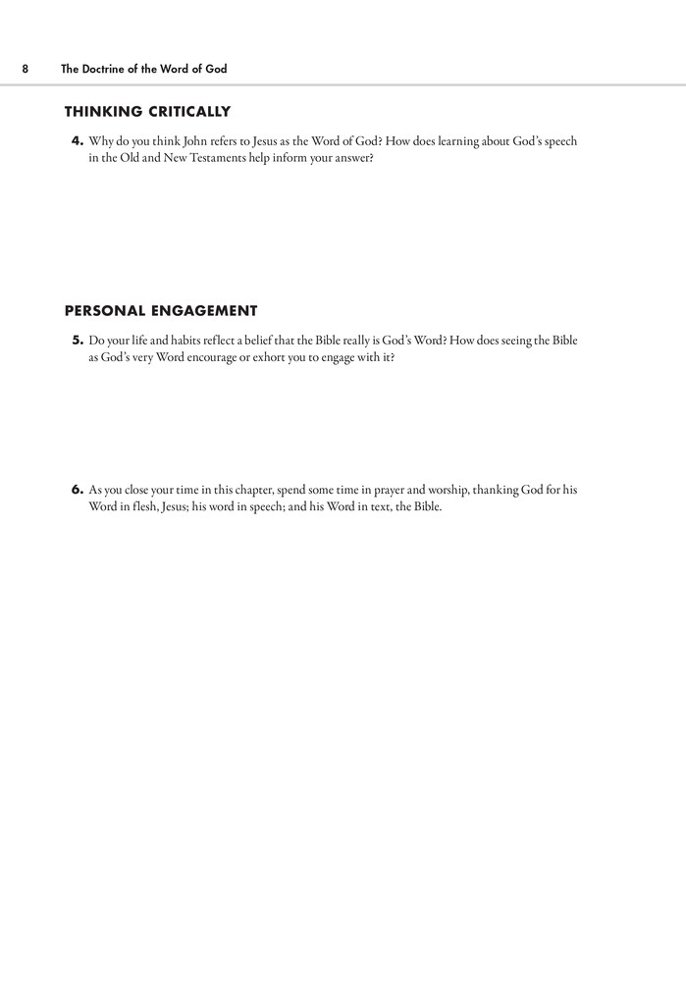 8 The Doctrine of the Word of God

THINKING CRITICALLY

4. Why do you think John refers to Jesus as the Word of God? How does learning about God's speech in the Old and New Testaments help inform your answer?

PERSONAL ENGAGEMENT

5. Do your life and habits reflect a belief that the Bible really is God's Word? How does seeing the Bible as God's very Word encourage or exhort you to engage with it?

6. As you close your time in this chapter, spend some time in prayer and worship, thanking God for his Word in flesh, Jesus; his word in speech; and his Word in text, the Bible.